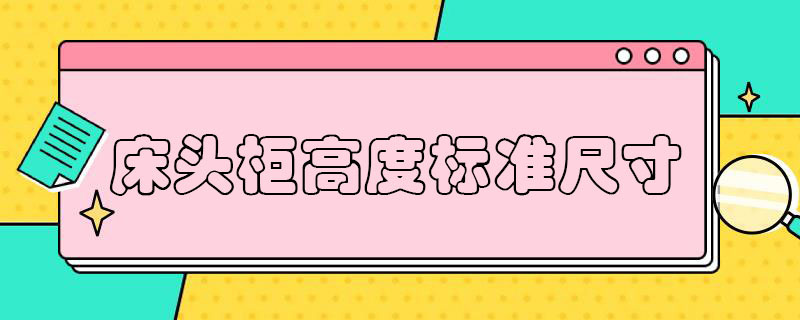 床头柜高度标准尺寸